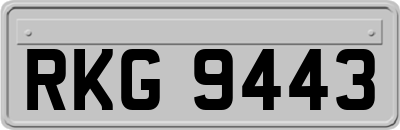 RKG 9443